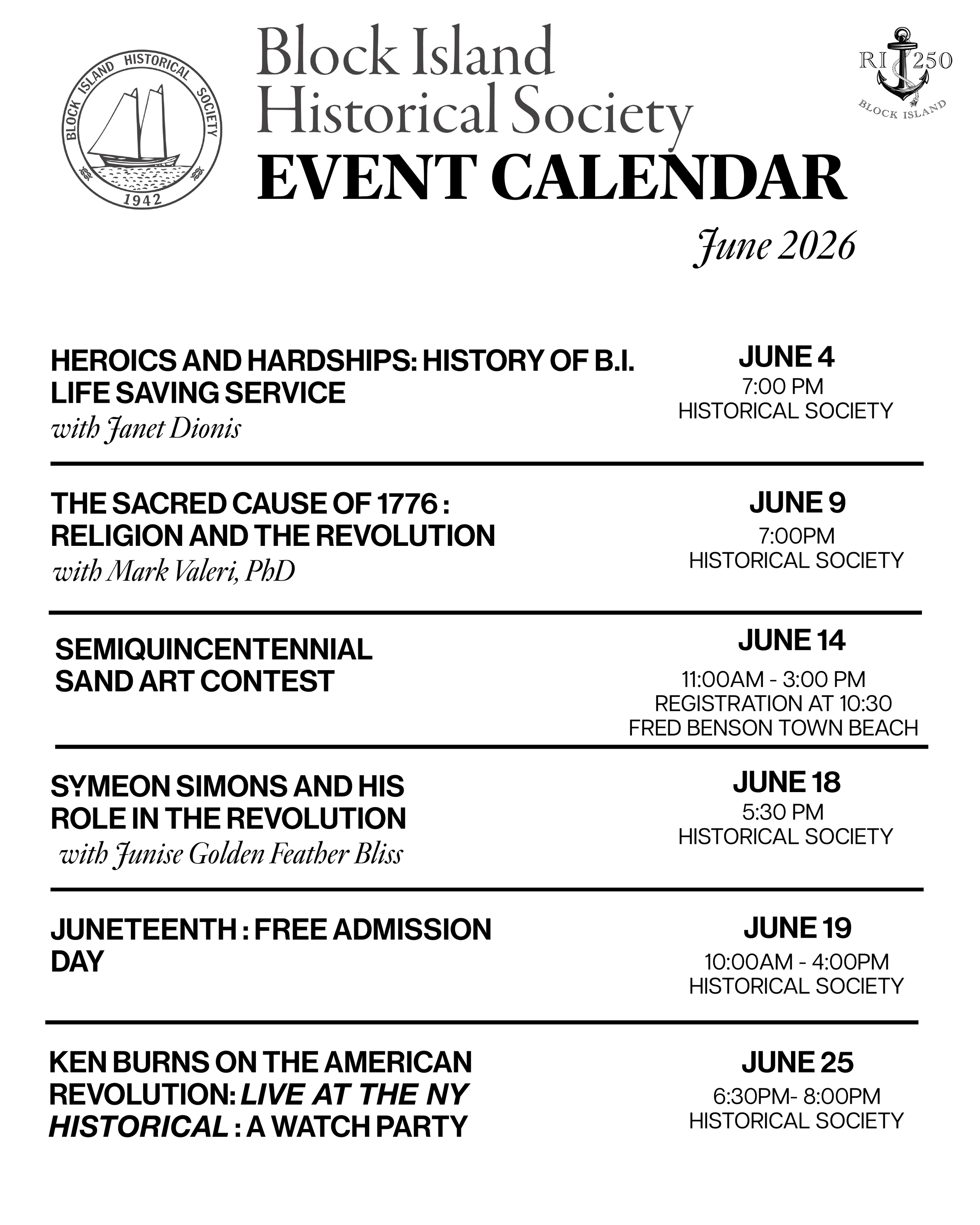 BLOCK ISLAND HISTORICAL SOCIETY
1942

Block Island Historical Society
EVENT CALENDAR

RI 250
BLOCK ISLAND

June 2026

HEROICS AND HARDSHIPS: HISTORY OF B.I. LIFE SAVING SERVICE
with Janet Dionis

JUNE 4
7:00 PM
HISTORICAL SOCIETY

THE SACRED CAUSE OF 1776 : RELIGION AND THE REVOLUTION
with Mark Valeri, PhD

JUNE 9
7:00PM
HISTORICAL SOCIETY

SEMIQUINCENTENNIAL SAND ART CONTEST

JUNE 14
11:00AM - 3:00 PM
REGISTRATION AT 10:30
FRED BENSON TOWN BEACH

SYMEON SIMONS AND HIS ROLE IN THE REVOLUTION
with Junise Golden Feather Bliss

JUNE 18
5:30 PM
HISTORICAL SOCIETY

JUNETEENTH : FREE ADMISSION DAY

JUNE 19
10:00AM - 4:00PM
HISTORICAL SOCIETY

KEN BURNS ON THE AMERICAN REVOLUTION: LIVE AT THE NY HISTORICAL : A WATCH PARTY

JUNE 25
6:30PM- 8:00PM
HISTORICAL SOCIETY